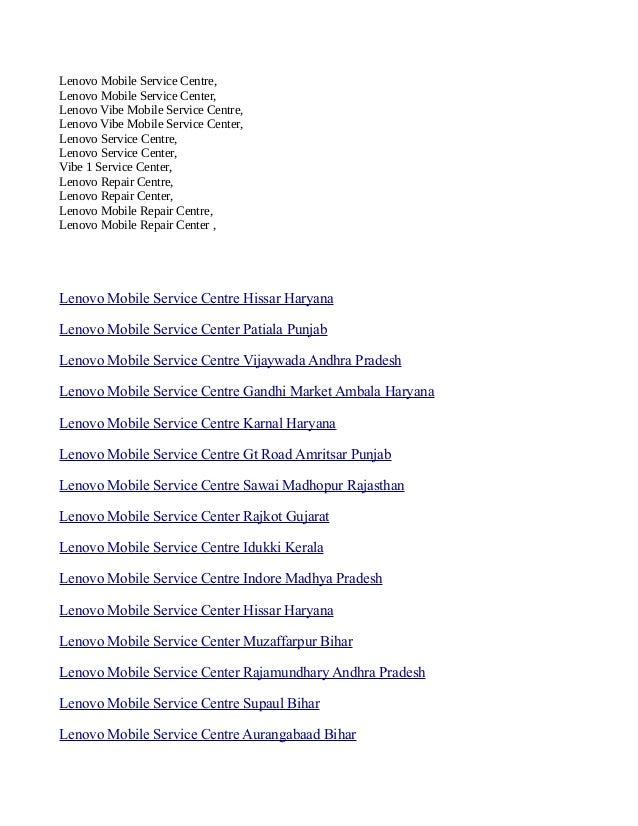 Lenovo Mobile Service Centre,
Lenovo Mobile Service Center,
Lenovo Vibe Mobile Service Centre,
Lenovo Vibe Mobile Service Center,
Lenovo Service Centre,
Lenovo Service Center,
Vibe 1 Service Center,
Lenovo Repair Centre,
Lenovo Repair Center,
Lenovo Mobile Repair Centre,
Lenovo Mobile Repair Center ,

Lenovo Mobile Service Centre Hissar Haryana

Lenovo Mobile Service Center Patiala Punjab

Lenovo Mobile Service Centre Vijaywada Andhra Pradesh

Lenovo Mobile Service Centre Gandhi Market Ambala Haryana

Lenovo Mobile Service Centre Karnal Haryana

Lenovo Mobile Service Centre Gt Road Amritsar Punjab

Lenovo Mobile Service Centre Sawai Madhopur Rajasthan

Lenovo Mobile Service Center Rajkot Gujarat

Lenovo Mobile Service Centre Idukki Kerala

Lenovo Mobile Service Centre Indore Madhya Pradesh

Lenovo Mobile Service Center Hissar Haryana

Lenovo Mobile Service Center Muzaffarpur Bihar

Lenovo Mobile Service Center Rajamundhary Andhra Pradesh

Lenovo Mobile Service Centre Supaul Bihar

Lenovo Mobile Service Centre Aurangabaad Bihar